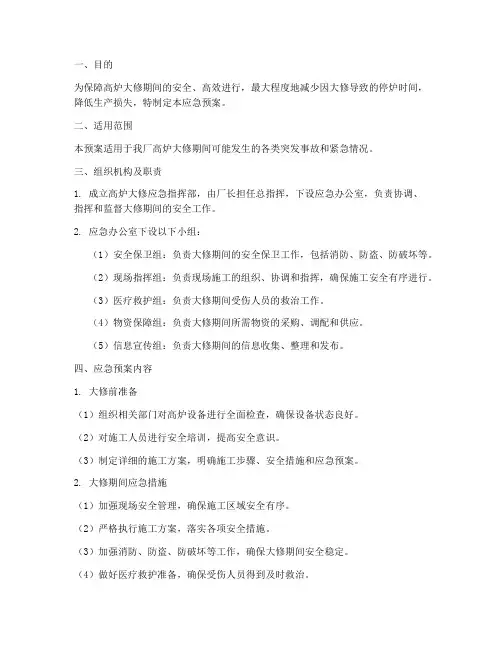 一、目的

为保障高炉大修期间的安全、高效进行，最大程度地减少因大修导致的停炉时间，降低生产损失，特制定本应急预案。

二、适用范围

本预案适用于我厂高炉大修期间可能发生的各类突发事故和紧急情况。

三、组织机构及职责

1. 成立高炉大修应急指挥部，由厂长担任总指挥，下设应急办公室，负责协调、指挥和监督大修期间的安全工作。

2. 应急办公室下设以下小组：

（1）安全保卫组：负责大修期间的安全保卫工作，包括消防、防盗、防破坏等。

（2）现场指挥组：负责现场施工的组织、协调和指挥，确保施工安全有序进行。

（3）医疗救护组：负责大修期间受伤人员的救治工作。

（4）物资保障组：负责大修期间所需物资的采购、调配和供应。

（5）信息宣传组：负责大修期间的信息收集、整理和发布。

四、应急预案内容

1. 大修前准备

（1）组织相关部门对高炉设备进行全面检查，确保设备状态良好。

（2）对施工人员进行安全培训，提高安全意识。

（3）制定详细的施工方案，明确施工步骤、安全措施和应急预案。

2. 大修期间应急措施

（1）加强现场安全管理，确保施工区域安全有序。

（2）严格执行施工方案，落实各项安全措施。

（3）加强消防、防盗、防破坏等工作，确保大修期间安全稳定。

（4）做好医疗救护准备，确保受伤人员得到及时救治。